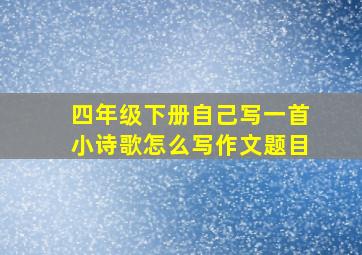 四年级下册自己写一首小诗歌怎么写作文题目